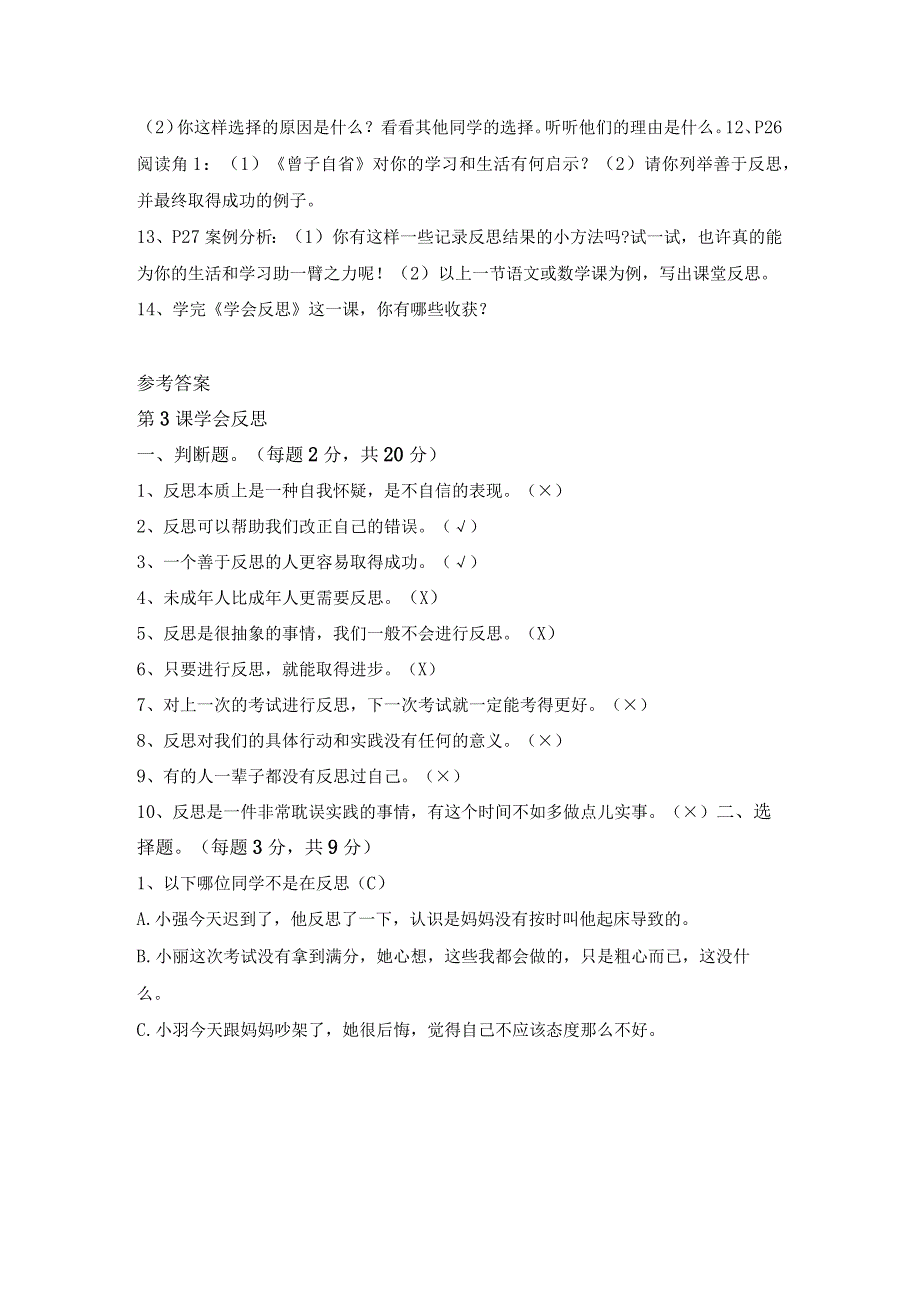 （2）你这样选择的原因是什么？看看其他同学的选择。听听他们的理由是什么。12、P26阅读角1：（1）《曾子自省》对你的学习和生活有何启示？（2）请你列举善于反思，并最终取得成功的例子。

13、P27案例分析：（1）你有这样一些记录反思结果的小方法吗?试一试，也许真的能为你的生活和学习助一臂之力呢！（2）以上一节语文或数学课为例，写出课堂反思。

14、学完《学会反思》这一课，你有哪些收获？

参考答案

第3课学会反思

一、判断题。（每题2分，共20分）

1、反思本质上是一种自我怀疑，是不自信的表现。（×）

2、反思可以帮助我们改正自己的错误。（√）

3、一个善于反思的人更容易取得成功。（√）

4、未成年人比成年人更需要反思。（X）

5、反思是很抽象的事情，我们一般不会进行反思。（X）

6、只要进行反思，就能取得进步。（X）

7、对上一次的考试进行反思，下一次考试就一定能考得更好。（×）

8、反思对我们的具体行动和实践没有任何的意义。（×）

9、有的人一辈子都没有反思过自己。（×）

10、反思是一件非常耽误实践的事情，有这个时间不如多做点儿实事。（×）二、选择题。（每题3分，共9分）

1、以下哪位同学不是在反思（C）

A.小强今天迟到了，他反思了一下，认识是妈妈没有按时叫他起床导致的。

B.小丽这次考试没有拿到满分，她心想，这些我都会做的，只是粗心而已，这没什么。

C.小羽今天跟妈妈吵架了，她很后悔，觉得自己不应该态度那么不好。